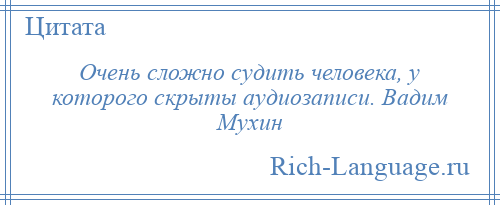 Цитата

Очень сложно судить человека, у которого скрыты аудиозаписи. Вадим Мухин

Rich-Language.ru